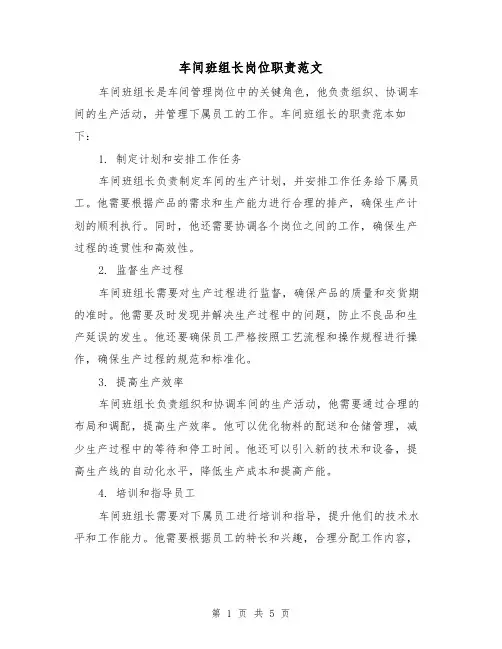 车间班组长岗位职责范文

车间班组长是车间管理岗位中的关键角色，他负责组织、协调车间的生产活动，并管理下属员工的工作。车间班组长的职责范本如下：

1. 制定计划和安排工作任务

车间班组长负责制定车间的生产计划，并安排工作任务给下属员工。他需要根据产品的需求和生产能力进行合理的排产，确保生产计划的顺利执行。同时，他还需要协调各个岗位之间的工作，确保生产过程的连贯性和高效性。

2. 监督生产过程

车间班组长需要对生产过程进行监督，确保产品的质量和交货期的准时。他需要及时发现并解决生产过程中的问题，防止不良品和生产延误的发生。他还要确保员工严格按照工艺流程和操作规程进行操作，确保生产过程的规范和标准化。

3. 提高生产效率

车间班组长负责组织和协调车间的生产活动，他需要通过合理的布局和调配，提高生产效率。他可以优化物料的配送和仓储管理，减少生产过程中的等待和停工时间。他还可以引入新的技术和设备，提高生产线的自动化水平，降低生产成本和提高产能。

4. 培训和指导员工

车间班组长需要对下属员工进行培训和指导，提升他们的技术水平和工作能力。他需要根据员工的特长和兴趣，合理分配工作内容，

第 1 页 共 5 页